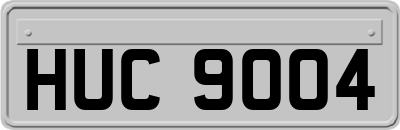 HUC 9004